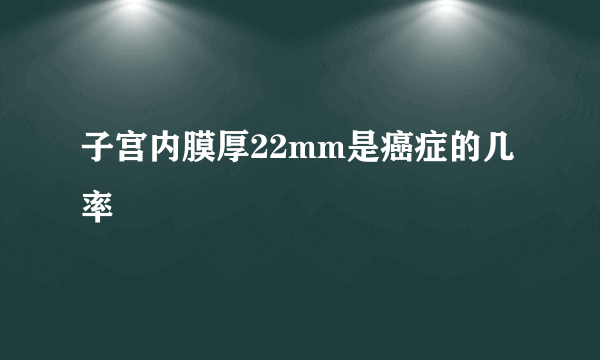 子宫内膜厚22mm是癌症的几率